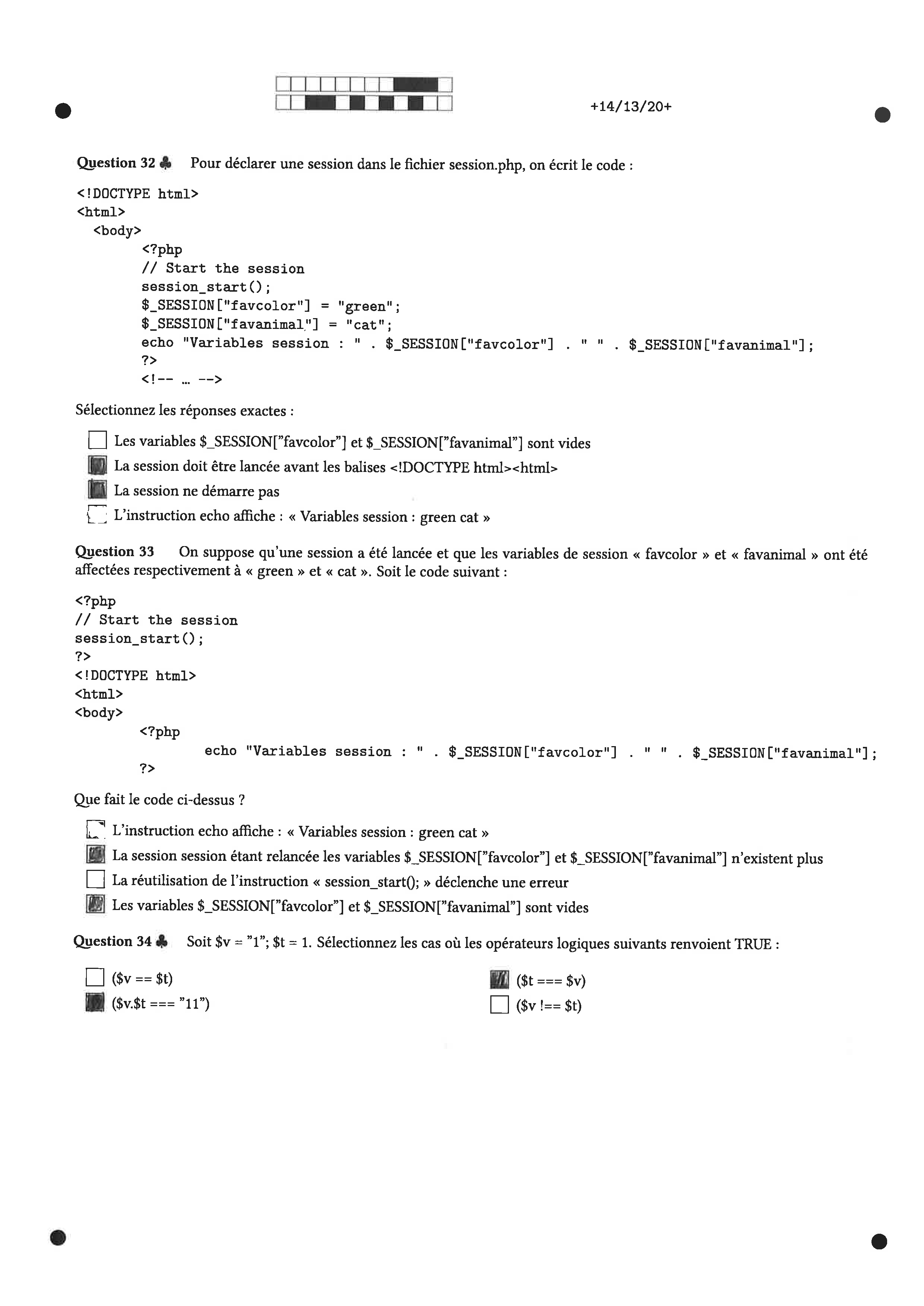 +14/13/20+

Question 32 ♣ Pour déclarer une session dans le fichier session.php, on écrit le code :

<!DOCTYPE html>
<html>
<body>
<?php
// Start the session
session_start();
$_SESSION["favcolor"] = "green";
$_SESSION["favanimal"] = "cat";
echo "Variables session : " . $_SESSION["favcolor"] . " " . $_SESSION["favanimal"];
?>
<!-- ... -->

Sélectionnez les réponses exactes :

☐ Les variables $_SESSION["favcolor"] et $_SESSION["favanimal"] sont vides
☒ La session doit être lancée avant les balises <!DOCTYPE html><html>
☒ La session ne démarre pas
☐ L'instruction echo affiche : « Variables session : green cat »

Question 33 On suppose qu'une session a été lancée et que les variables de session « favcolor » et « favanimal » ont été affectées respectivement à « green » et « cat ». Soit le code suivant :

<?php
// Start the session
session_start();
?>
<!DOCTYPE html>
<html>
<body>
<?php
echo "Variables session : " . $_SESSION["favcolor"] . " " . $_SESSION["favanimal"];
?>

Que fait le code ci-dessus ?

☐ L'instruction echo affiche : « Variables session : green cat »
☒ La session session étant relancée les variables $_SESSION["favcolor"] et $_SESSION["favanimal"] n'existent plus
☐ La réutilisation de l'instruction « session_start(); » déclenche une erreur
☒ Les variables $_SESSION["favcolor"] et $_SESSION["favanimal"] sont vides

Question 34 ♣ Soit $v = "1"; $t = 1. Sélectionnez les cas où les opérateurs logiques suivants renvoient TRUE :

☐ ($v == $t)
☒ ($v.$t === "11")
☒ ($t === $v)
☐ ($v !== $t)